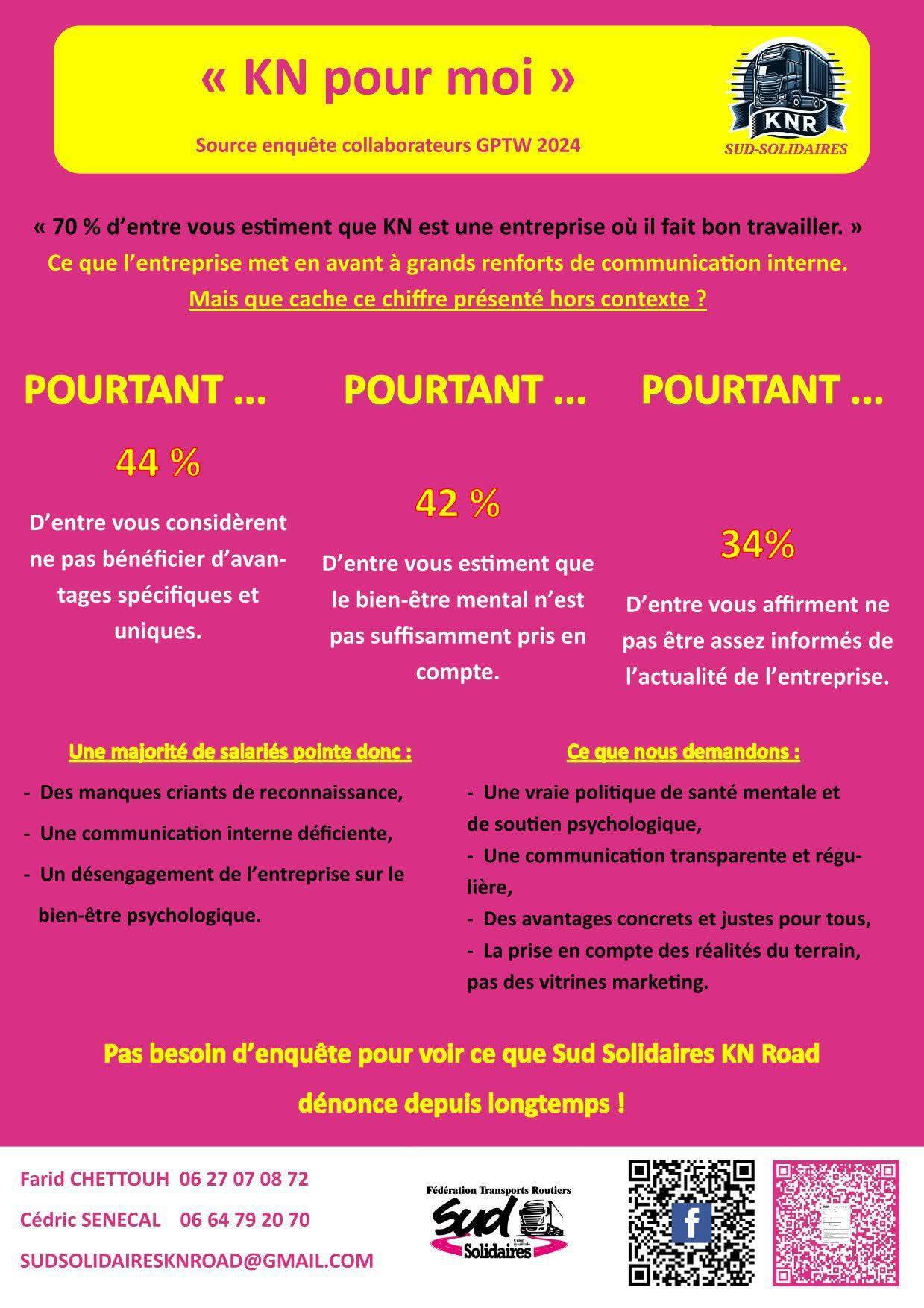 « KN pour moi »

Source enquête collaborateurs GPTW 2024

KNR
SUD-SOLIDAIRES

« 70 % d'entre vous estiment que KN est une entreprise où il fait bon travailler. »
Ce que l'entreprise met en avant à grands renforts de communication interne.
Mais que cache ce chiffre présenté hors contexte ?

POURTANT ...

44 %

D'entre vous considèrent ne pas bénéficier d'avantages spécifiques et uniques.

POURTANT ...

42 %

D'entre vous estiment que le bien-être mental n'est pas suffisamment pris en compte.

POURTANT ...

34%

D'entre vous affirment ne pas être assez informés de l'actualité de l'entreprise.

Une majorité de salariés pointe donc :

- Des manques criants de reconnaissance,
- Une communication interne déficiente,
- Un désengagement de l'entreprise sur le bien-être psychologique.

Ce que nous demandons :

- Une vraie politique de santé mentale et de soutien psychologique,
- Une communication transparente et régulière,
- Des avantages concrets et justes pour tous,
- La prise en compte des réalités du terrain, pas des vitrines marketing.

Pas besoin d'enquête pour voir ce que Sud Solidaires KN Road dénonce depuis longtemps !

Farid CHETTOUH 06 27 07 08 72
Cédric SENECAL 06 64 79 20 70
SUDSOLIDAIRESKNROAD@GMAIL.COM

Fédération Transports Routiers
Sud
Union syndicale
Solidaires